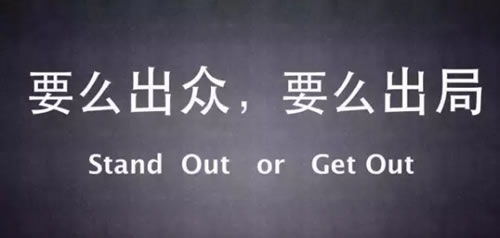 要么出众，要么出局

Stand Out or Get Out